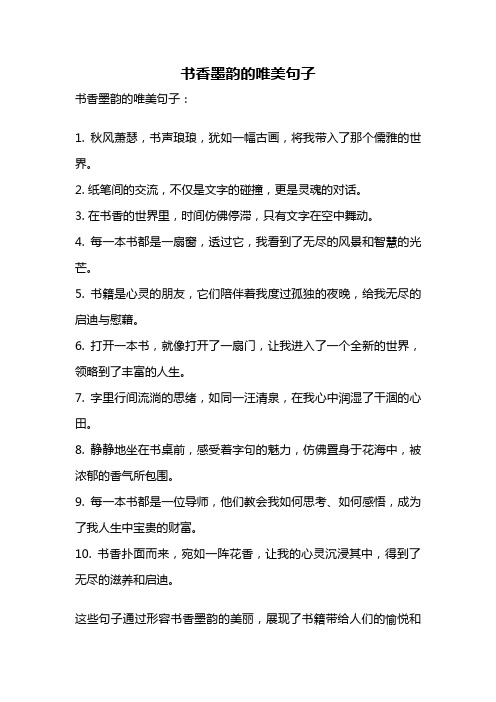 书香墨韵的唯美句子

书香墨韵的唯美句子：

1. 秋风萧瑟，书声琅琅，犹如一幅古画，将我带入了那个儒雅的世界。

2. 纸笔间的交流，不仅是文字的碰撞，更是灵魂的对话。

3. 在书香的世界里，时间仿佛停滞，只有文字在空中舞动。

4. 每一本书都是一扇窗，透过它，我看到了无尽的风景和智慧的光芒。

5. 书籍是心灵的朋友，它们陪伴着我度过孤独的夜晚，给我无尽的启迪与慰藉。

6. 打开一本书，就像打开了一扇门，让我进入了一个全新的世界，领略到了丰富的人生。

7. 字里行间流淌的思绪，如同一汪清泉，在我心中润湿了干涸的心田。

8. 静静地坐在书桌前，感受着字句的魅力，仿佛置身于花海中，被浓郁的香气所包围。

9. 每一本书都是一位导师，他们教会我如何思考、如何感悟，成为了我人生中宝贵的财富。

10. 书香扑面而来，宛如一阵花香，让我的心灵沉浸其中，得到了无尽的滋养和启迪。

这些句子通过形容书香墨韵的美丽，展现了书籍带给人们的愉悦和